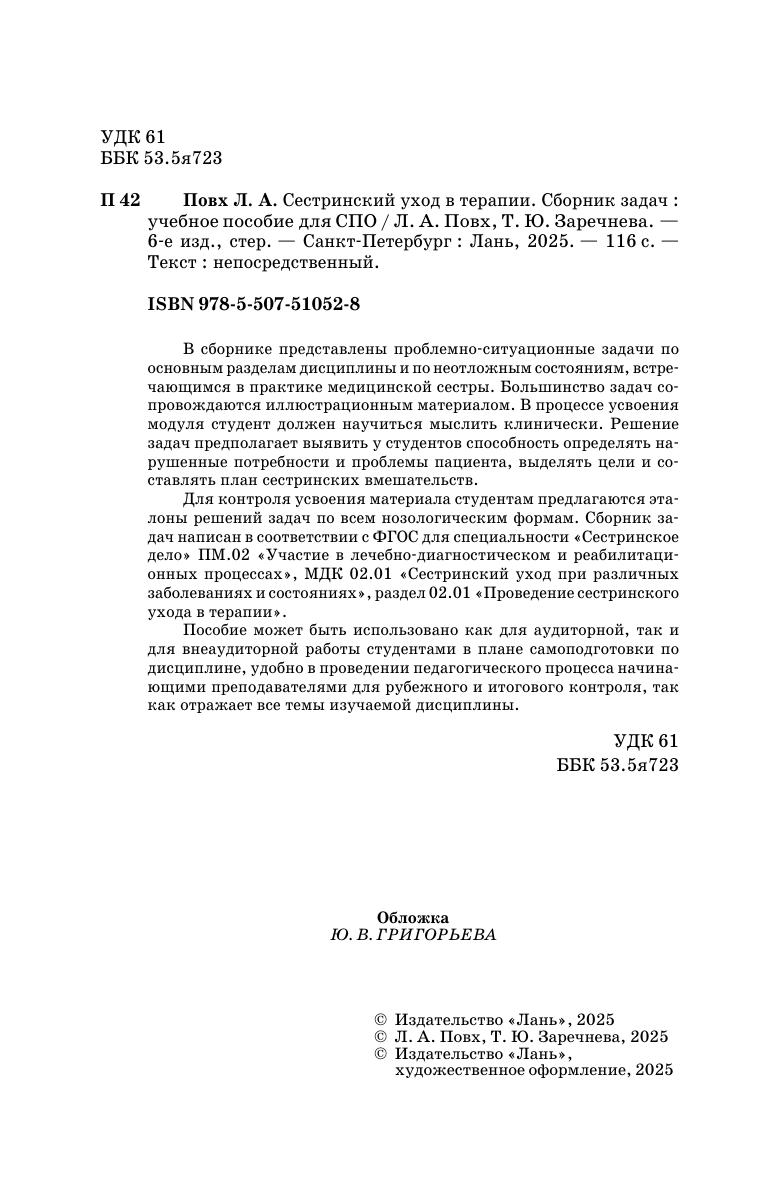 УДК 61
ББК 53.5я723

П 42 Повх Л. А. Сестринский уход в терапии. Сборник задач : учебное пособие для СПО / Л. А. Повх, Т. Ю. Заречнева. — 6-е изд., стер. — Санкт-Петербург : Лань, 2025. — 116 с. — Текст : непосредственный.

ISBN 978-5-507-51052-8

В сборнике представлены проблемно-ситуационные задачи по основным разделам дисциплины и по неотложным состояниям, встречающимся в практике медицинской сестры. Большинство задач сопровождаются иллюстрационным материалом. В процессе усвоения модуля студент должен научиться мыслить клинически. Решение задач предполагает выявить у студентов способность определять нарушенные потребности и проблемы пациента, выделять цели и составлять план сестринских вмешательств.

Для контроля усвоения материала студентам предлагаются эталоны решений задач по всем нозологическим формам. Сборник задач написан в соответствии с ФГОС для специальности «Сестринское дело» ПМ.02 «Участие в лечебно-диагностическом и реабилитационных процессах», МДК 02.01 «Сестринский уход при различных заболеваниях и состояниях», раздел 02.01 «Проведение сестринского ухода в терапии».

Пособие может быть использовано как для аудиторной, так и для внеаудиторной работы студентами в плане самоподготовки по дисциплине, удобно в проведении педагогического процесса начинающими преподавателями для рубежного и итогового контроля, так как отражает все темы изучаемой дисциплины.

УДК 61
ББК 53.5я723

Обложка
Ю. В. ГРИГОРЬЕВА

© Издательство «Лань», 2025
© Л. А. Повх, Т. Ю. Заречнева, 2025
© Издательство «Лань», художественное оформление, 2025